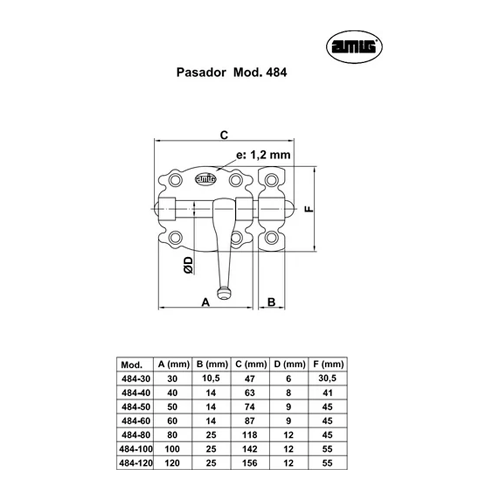 amig

Pasador Mod. 484

C

e: 1,2 mm

amig

F

ØD

A

B

| Mod. | A (mm) | B (mm) | C (mm) | D (mm) | F (mm) |
|---|---|---|---|---|---|
| 484-30 | 30 | 10,5 | 47 | 6 | 30,5 |
| 484-40 | 40 | 14 | 63 | 8 | 41 |
| 484-50 | 50 | 14 | 74 | 9 | 45 |
| 484-60 | 60 | 14 | 87 | 9 | 45 |
| 484-80 | 80 | 25 | 118 | 12 | 45 |
| 484-100 | 100 | 25 | 142 | 12 | 55 |
| 484-120 | 120 | 25 | 156 | 12 | 55 |